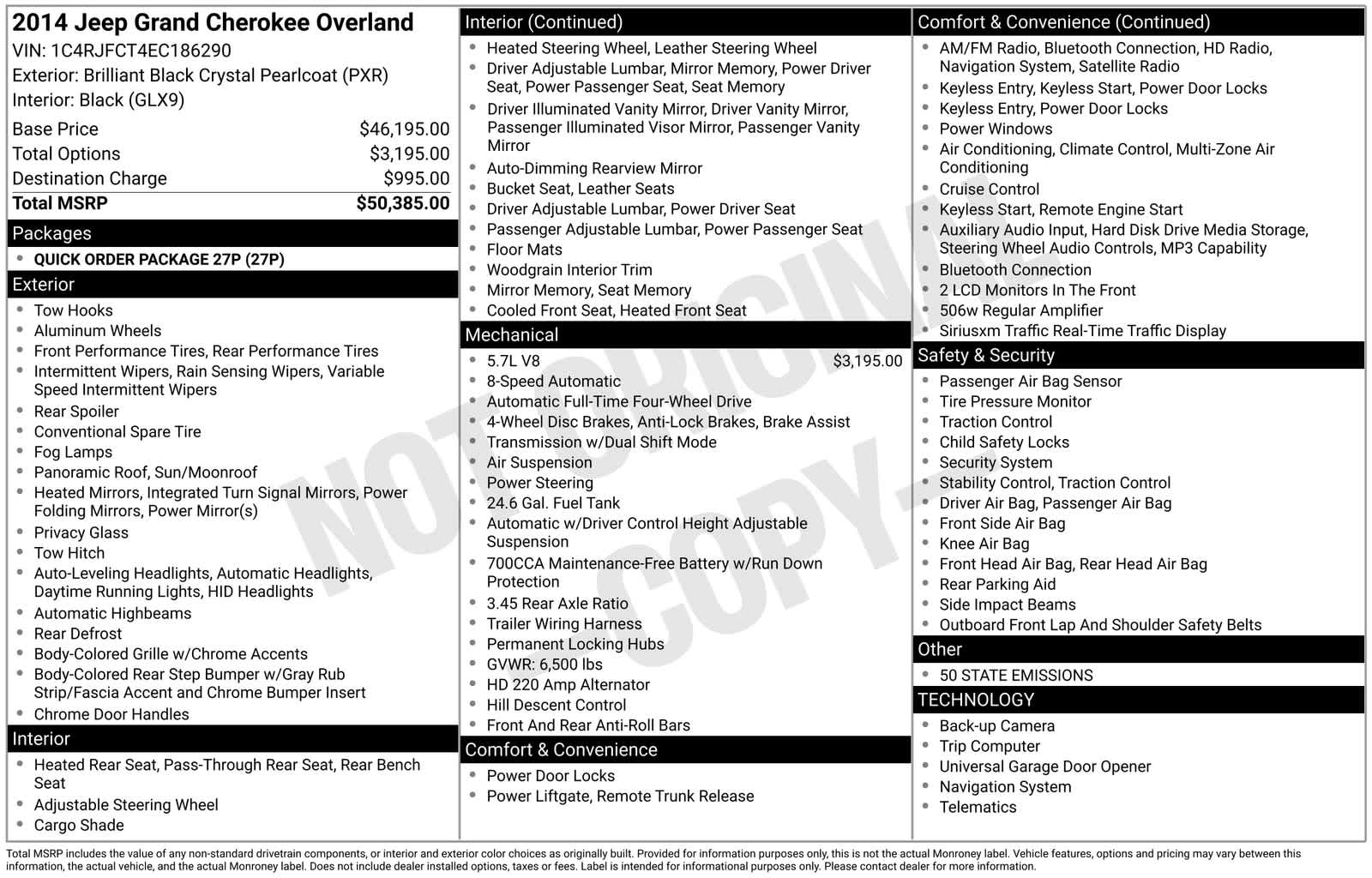 2014 Jeep Grand Cherokee Overland
VIN: 1C4RJFCT4EC186290
Exterior: Brilliant Black Crystal Pearlcoat (PXR)
Interior: Black (GLX9)

| | |
|---|---|
| Base Price | $46,195.00 |
| Total Options | $3,195.00 |
| Destination Charge | $995.00 |
| Total MSRP | $50,385.00 |

Packages
- QUICK ORDER PACKAGE 27P (27P)

Exterior
- Tow Hooks
- Aluminum Wheels
- Front Performance Tires, Rear Performance Tires
- Intermittent Wipers, Rain Sensing Wipers, Variable Speed Intermittent Wipers
- Rear Spoiler
- Conventional Spare Tire
- Fog Lamps
- Panoramic Roof, Sun/Moonroof
- Heated Mirrors, Integrated Turn Signal Mirrors, Power Folding Mirrors, Power Mirror(s)
- Privacy Glass
- Tow Hitch
- Auto-Leveling Headlights, Automatic Headlights, Daytime Running Lights, HID Headlights
- Automatic Highbeams
- Rear Defrost
- Body-Colored Grille w/Chrome Accents
- Body-Colored Rear Step Bumper w/Gray Rub Strip/Fascia Accent and Chrome Bumper Insert
- Chrome Door Handles

Interior
- Heated Rear Seat, Pass-Through Rear Seat, Rear Bench Seat
- Adjustable Steering Wheel
- Cargo Shade

Interior (Continued)
- Heated Steering Wheel, Leather Steering Wheel
- Driver Adjustable Lumbar, Mirror Memory, Power Driver Seat, Power Passenger Seat, Seat Memory
- Driver Illuminated Vanity Mirror, Driver Vanity Mirror, Passenger Illuminated Visor Mirror, Passenger Vanity Mirror
- Auto-Dimming Rearview Mirror
- Bucket Seat, Leather Seats
- Driver Adjustable Lumbar, Power Driver Seat
- Passenger Adjustable Lumbar, Power Passenger Seat
- Floor Mats
- Woodgrain Interior Trim
- Mirror Memory, Seat Memory
- Cooled Front Seat, Heated Front Seat

Mechanical
- 5.7L V8 $3,195.00
- 8-Speed Automatic
- Automatic Full-Time Four-Wheel Drive
- 4-Wheel Disc Brakes, Anti-Lock Brakes, Brake Assist
- Transmission w/Dual Shift Mode
- Air Suspension
- Power Steering
- 24.6 Gal. Fuel Tank
- Automatic w/Driver Control Height Adjustable Suspension
- 700CCA Maintenance-Free Battery w/Run Down Protection
- 3.45 Rear Axle Ratio
- Trailer Wiring Harness
- Permanent Locking Hubs
- GVWR: 6,500 lbs
- HD 220 Amp Alternator
- Hill Descent Control
- Front And Rear Anti-Roll Bars

Comfort & Convenience
- Power Door Locks
- Power Liftgate, Remote Trunk Release

Comfort & Convenience (Continued)
- AM/FM Radio, Bluetooth Connection, HD Radio, Navigation System, Satellite Radio
- Keyless Entry, Keyless Start, Power Door Locks
- Keyless Entry, Power Door Locks
- Power Windows
- Air Conditioning, Climate Control, Multi-Zone Air Conditioning
- Cruise Control
- Keyless Start, Remote Engine Start
- Auxiliary Audio Input, Hard Disk Drive Media Storage, Steering Wheel Audio Controls, MP3 Capability
- Bluetooth Connection
- 2 LCD Monitors In The Front
- 506w Regular Amplifier
- Siriusxm Traffic Real-Time Traffic Display

Safety & Security
- Passenger Air Bag Sensor
- Tire Pressure Monitor
- Traction Control
- Child Safety Locks
- Security System
- Stability Control, Traction Control
- Driver Air Bag, Passenger Air Bag
- Front Side Air Bag
- Knee Air Bag
- Front Head Air Bag, Rear Head Air Bag
- Rear Parking Aid
- Side Impact Beams
- Outboard Front Lap And Shoulder Safety Belts

Other
- 50 STATE EMISSIONS

TECHNOLOGY
- Back-up Camera
- Trip Computer
- Universal Garage Door Opener
- Navigation System
- Telematics

NOT ORIGINAL COPY

Total MSRP includes the value of any non-standard drivetrain components, or interior and exterior color choices as originally built. Provided for information purposes only, this is not the actual Monroney label. Vehicle features, options and pricing may vary between this information, the actual vehicle, and the actual Monroney label. Does not include dealer installed options, taxes or fees. Label is intended for informational purposes only. Please contact dealer for more information.